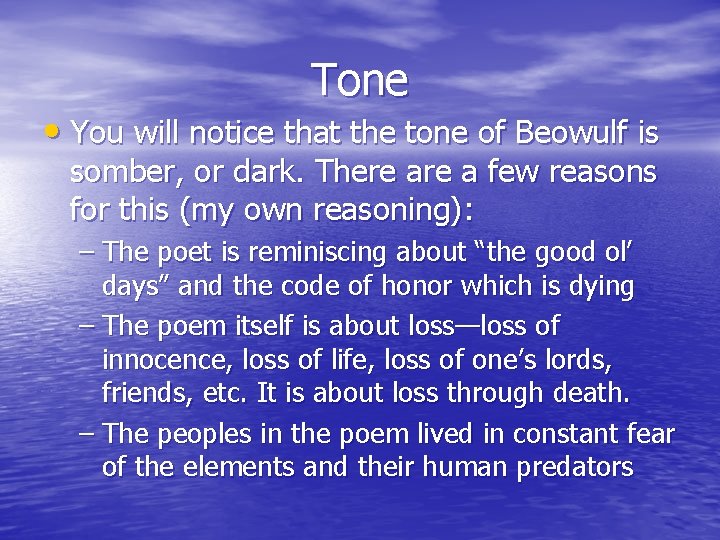 Tone

• You will notice that the tone of Beowulf is somber, or dark. There are a few reasons for this (my own reasoning):

– The poet is reminiscing about “the good ol’ days” and the code of honor which is dying

– The poem itself is about loss—loss of innocence, loss of life, loss of one’s lords, friends, etc. It is about loss through death.

– The peoples in the poem lived in constant fear of the elements and their human predators